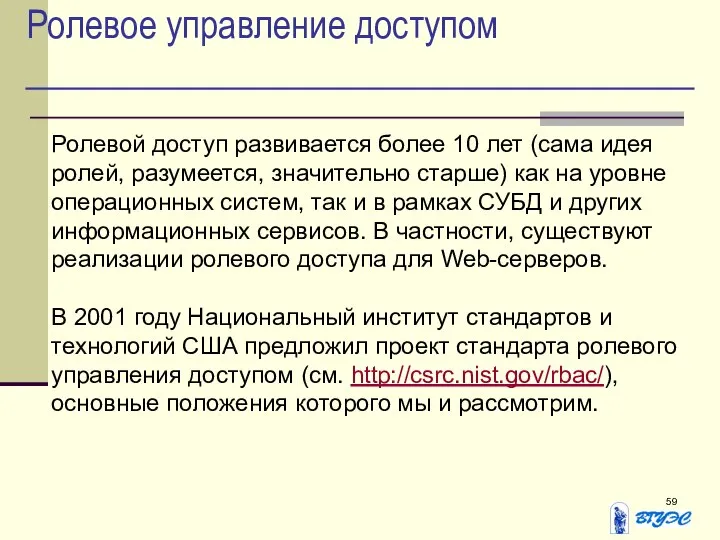 Ролевое управление доступом

Ролевой доступ развивается более 10 лет (сама идея ролей, разумеется, значительно старше) как на уровне операционных систем, так и в рамках СУБД и других информационных сервисов. В частности, существуют реализации ролевого доступа для Web-серверов.

В 2001 году Национальный институт стандартов и технологий США предложил проект стандарта ролевого управления доступом (см. http://csrc.nist.gov/rbac/), основные положения которого мы и рассмотрим.

59

ВГУЭС